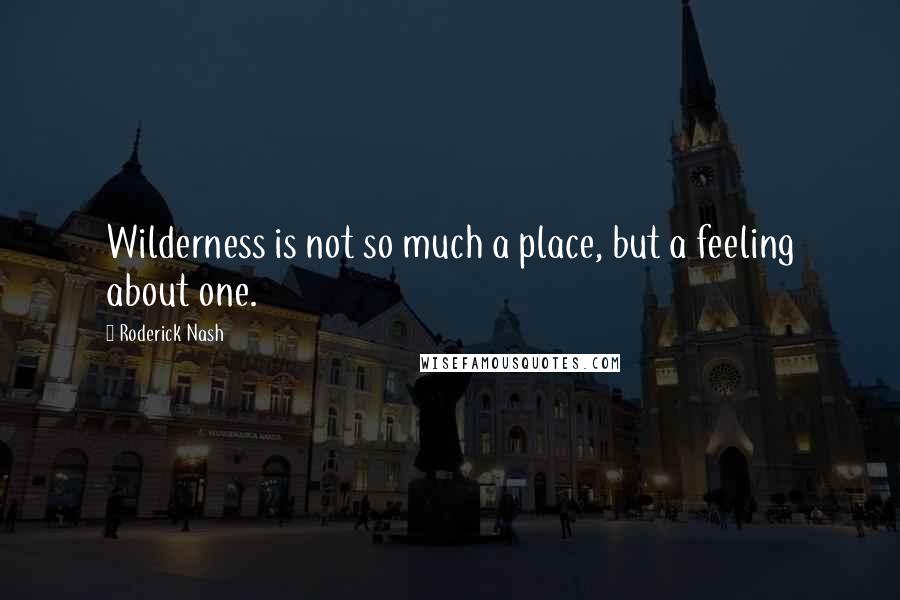 Wilderness is not so much a place, but a feeling about one.

Roderick Nash

WISEFAMOUSQUOTES.COM